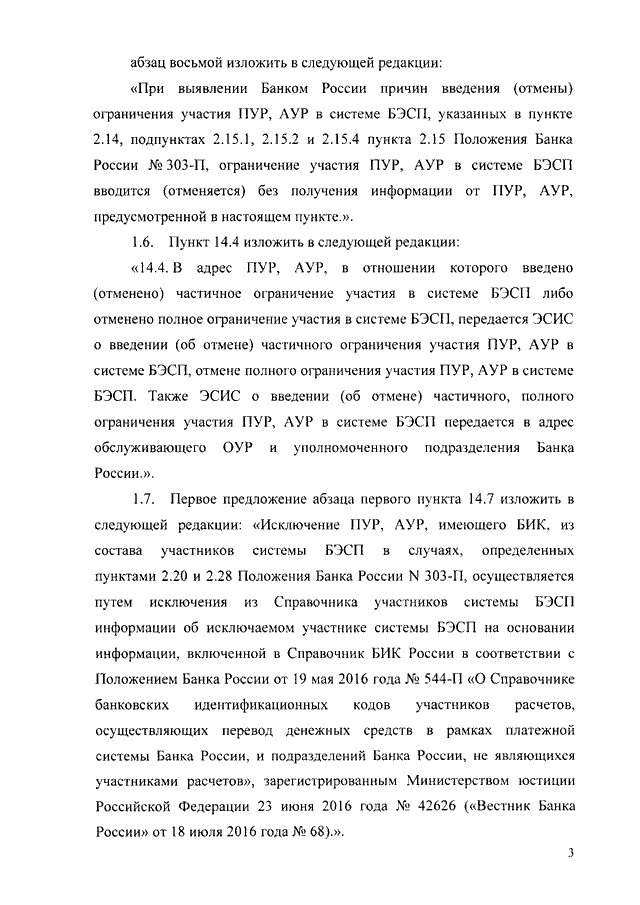 абзац восьмой изложить в следующей редакции:

«При выявлении Банком России причин введения (отмены) ограничения участия ПУР, АУР в системе БЭСП, указанных в пункте 2.14, подпунктах 2.15.1, 2.15.2 и 2.15.4 пункта 2.15 Положения Банка России № 303-П, ограничение участия ПУР, АУР в системе БЭСП вводится (отменяется) без получения информации от ПУР, АУР, предусмотренной в настоящем пункте.».

1.6. Пункт 14.4 изложить в следующей редакции:

«14.4. В адрес ПУР, АУР, в отношении которого введено (отменено) частичное ограничение участия в системе БЭСП либо отменено полное ограничение участия в системе БЭСП, передается ЭСИС о введении (об отмене) частичного ограничения участия ПУР, АУР в системе БЭСП, отмене полного ограничения участия ПУР, АУР в системе БЭСП. Также ЭСИС о введении (об отмене) частичного, полного ограничения участия ПУР, АУР в системе БЭСП передается в адрес обслуживающего ОУР и уполномоченного подразделения Банка России.».

1.7. Первое предложение абзаца первого пункта 14.7 изложить в следующей редакции: «Исключение ПУР, АУР, имеющего БИК, из состава участников системы БЭСП в случаях, определенных пунктами 2.20 и 2.28 Положения Банка России N 303-П, осуществляется путем исключения из Справочника участников системы БЭСП информации об исключаемом участнике системы БЭСП на основании информации, включенной в Справочник БИК России в соответствии с Положением Банка России от 19 мая 2016 года № 544-П «О Справочнике банковских идентификационных кодов участников расчетов, осуществляющих перевод денежных средств в рамках платежной системы Банка России, и подразделений Банка России, не являющихся участниками расчетов», зарегистрированным Министерством юстиции Российской Федерации 23 июня 2016 года № 42626 («Вестник Банка России» от 18 июля 2016 года № 68).».

3